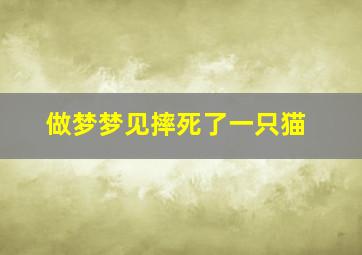 做梦梦见摔死了一只猫